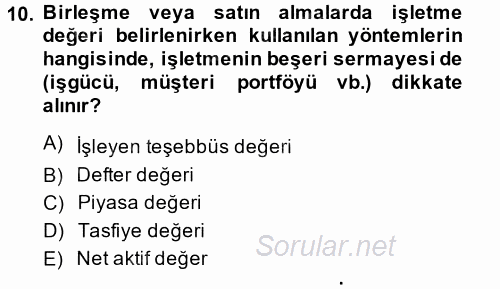 10. Birleşme veya satın almalarda işletme değeri belirlenirken kullanılan yöntemlerin hangisinde, işletmenin beşeri sermayesi de (işgücü, müşteri portföyü vb.) dikkate alınır?

A) İşleyen teşebbüs değeri
B) Defter değeri
C) Piyasa değeri
D) Tasfiye değeri
E) Net aktif değer

Sorular.net